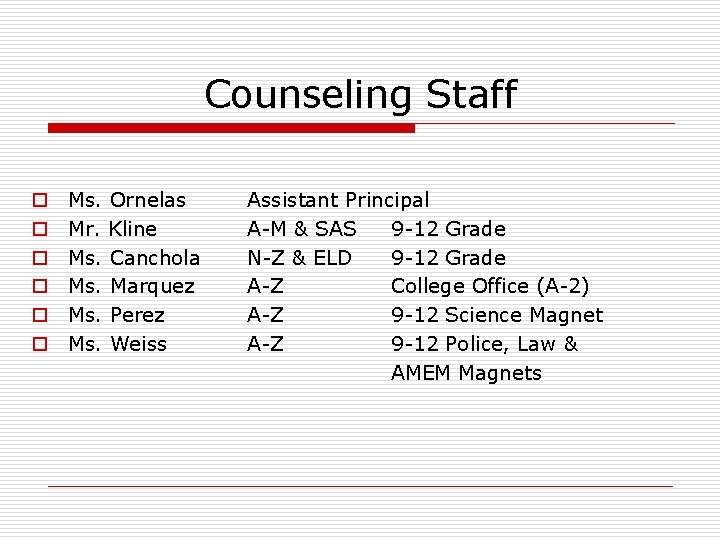 Counseling Staff

Ms. Ornelas Assistant Principal
Mr. Kline A-M & SAS 9-12 Grade
Ms. Canchola N-Z & ELD 9-12 Grade
Ms. Marquez A-Z College Office (A-2)
Ms. Perez A-Z 9-12 Science Magnet
Ms. Weiss A-Z 9-12 Police, Law & AMEM Magnets